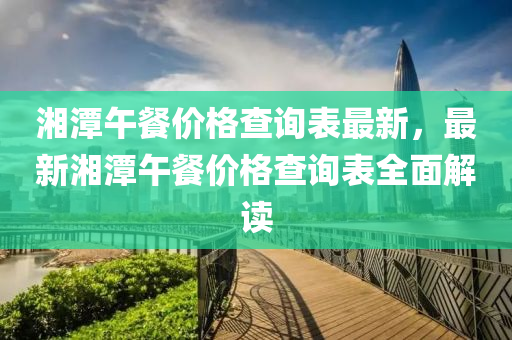 湘潭午餐价格查询表最新，最新湘潭午餐价格查询表全面解读